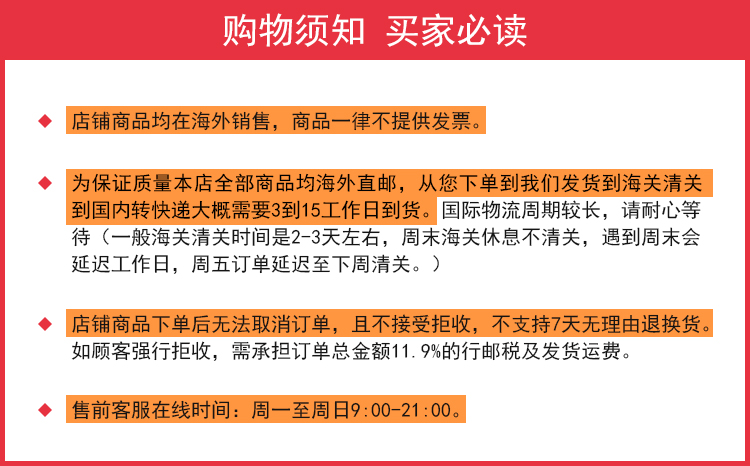 购物须知 买家必读

◆ 店铺商品均在海外销售，商品一律不提供发票。

◆ 为保证质量本店全部商品均海外直邮，从您下单到我们发货到海关清关到国内转快递大概需要3到15工作日到货。国际物流周期较长，请耐心等待（一般海关清关时间是2-3天左右，周末海关休息不清关，遇到周末会延迟工作日，周五订单延迟至下周清关。）

◆ 店铺商品下单后无法取消订单，且不接受拒收，不支持7天无理由退换货。如顾客强行拒收，需承担订单总金额11.9%的行邮税及发货运费。

◆ 售前客服在线时间：周一至周日9:00-21:00。